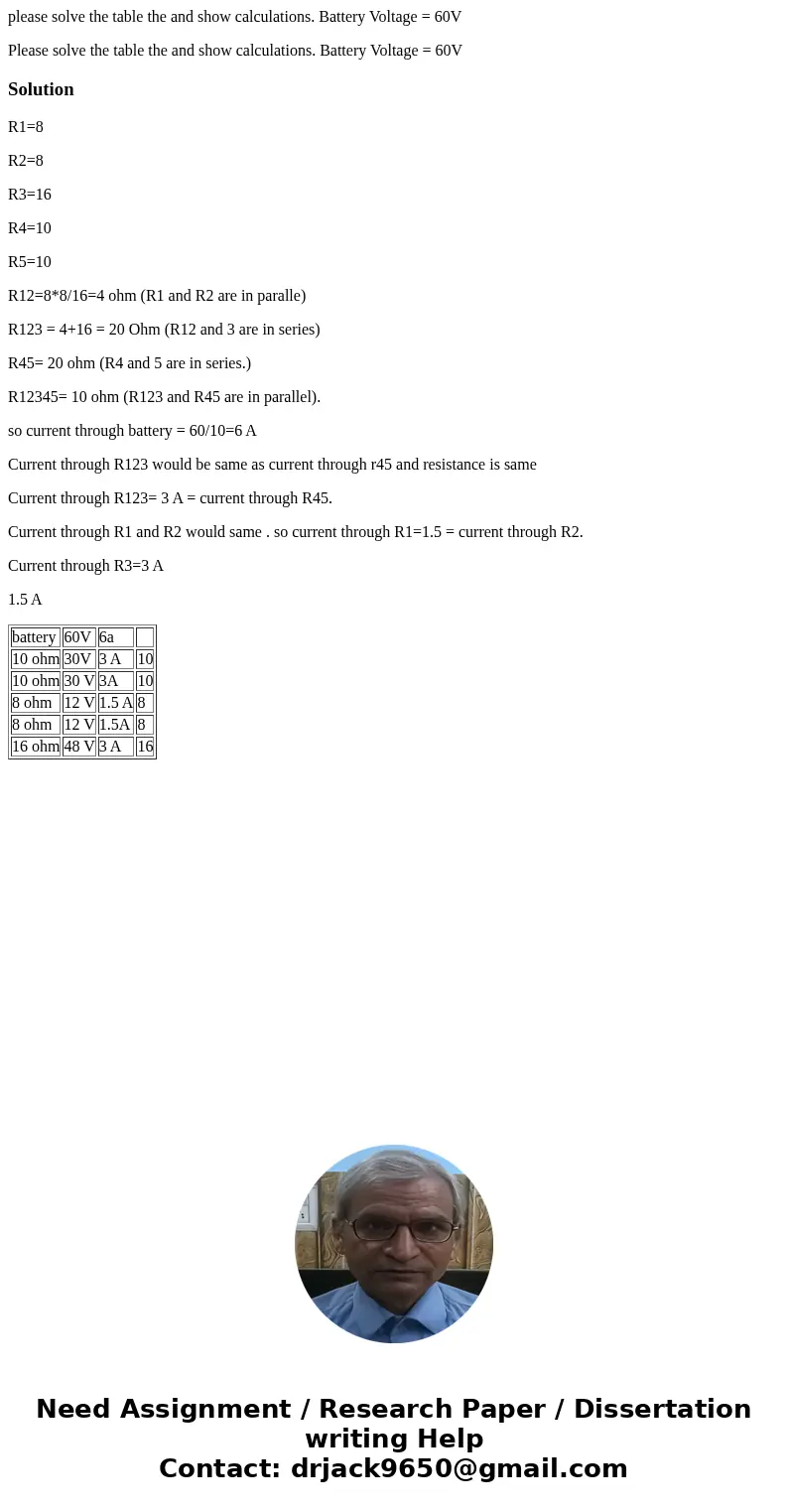 please solve the table the and show calculations. Battery Voltage = 60V

Please solve the table the and show calculations. Battery Voltage = 60V

Solution

R1=8

R2=8

R3=16

R4=10

R5=10

R12=8*8/16=4 ohm (R1 and R2 are in paralle)

R123 = 4+16 = 20 Ohm (R12 and 3 are in series)

R45= 20 ohm (R4 and 5 are in series.)

R12345= 10 ohm (R123 and R45 are in parallel).

so current through battery = 60/10=6 A

Current through R123 would be same as current through r45 and resistance is same

Current through R123= 3 A = current through R45.

Current through R1 and R2 would same . so current through R1=1.5 = current through R2.

Current through R3=3 A

1.5 A

| battery | 60V | 6a | |
|---|---|---|---|
| 10 ohm | 30V | 3 A | 10 |
| 10 ohm | 30 V | 3A | 10 |
| 8 ohm | 12 V | 1.5 A | 8 |
| 8 ohm | 12 V | 1.5A | 8 |
| 16 ohm | 48 V | 3 A | 16 |

Need Assignment / Research Paper / Dissertation writing Help
Contact: drjack9650@gmail.com